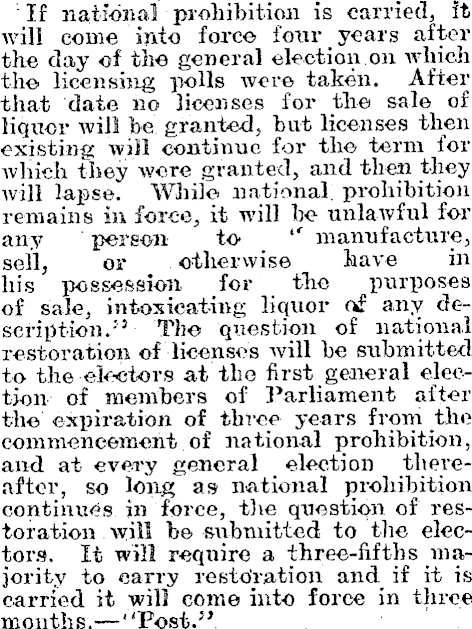 If national prohibition is carried, it will come into force four years after the day of the general election on which the licensing polls were taken. After that date no licenses for the sale of liquor will be granted, but licenses then existing will continue for the term for which they were granted, and then they will lapse. While national prohibition remains in force, it will be unlawful for any person to "manufacture, sell, or otherwise have in his possession for the purposes of sale, intoxicating liquor of any description." The question of national restoration of licenses will be submitted to the electors at the first general election of members of Parliament after the expiration of three years from the commencement of national prohibition, and at every general election thereafter, so long as national prohibition continues in force, the question of restoration will be submitted to the electors. It will require a three-fifths majority to carry restoration and if it is carried it will come into force in three months.—"Post."